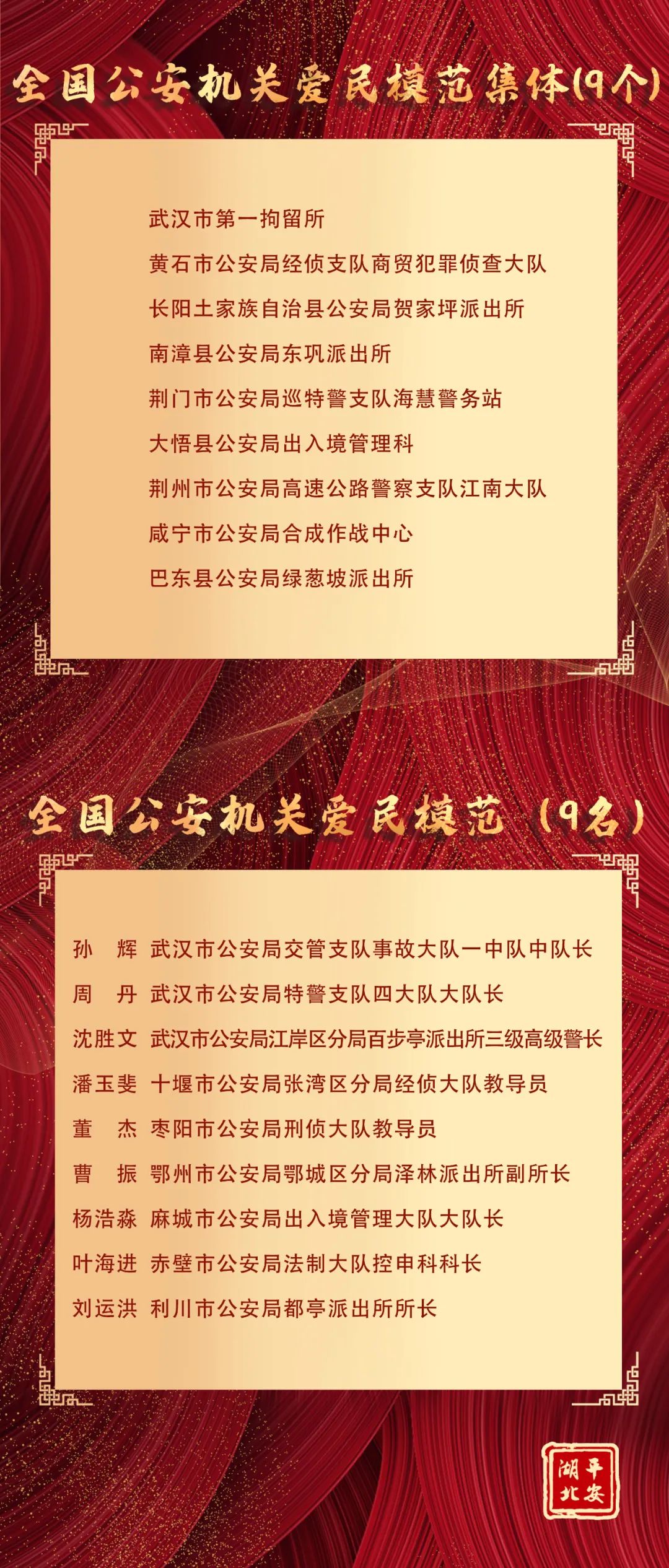 全国公安机关爱民模范集体(9个)

武汉市第一拘留所
黄石市公安局经侦支队商贸犯罪侦查大队
长阳土家族自治县公安局贺家坪派出所
南漳县公安局东巩派出所
荆门市公安局巡特警支队海慧警务站
大悟县公安局出入境管理科
荆州市公安局高速公路警察支队江南大队
咸宁市公安局合成作战中心
巴东县公安局绿葱坡派出所

全国公安机关爱民模范（9名）

孙　辉　武汉市公安局交管支队事故大队一中队中队长
周　丹　武汉市公安局特警支队四大队大队长
沈胜文　武汉市公安局江岸区分局百步亭派出所三级高级警长
潘玉斐　十堰市公安局张湾区分局经侦大队教导员
董　杰　枣阳市公安局刑侦大队教导员
曹　振　鄂州市公安局鄂城区分局泽林派出所副所长
杨浩淼　麻城市公安局出入境管理大队大队长
叶海进　赤壁市公安局法制大队控申科科长
刘运洪　利川市公安局都亭派出所所长

平安湖北